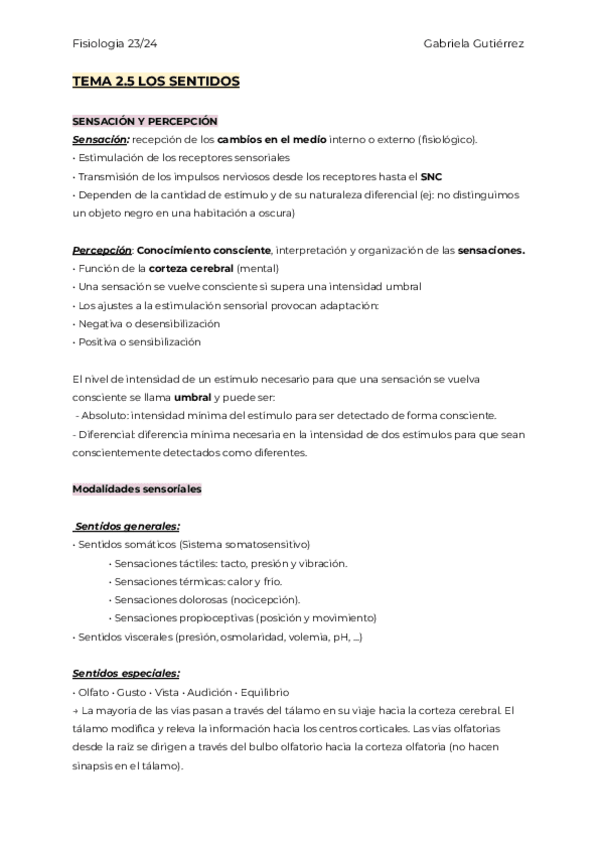 Fisiologia 23/24 Gabriela Gutiérrez

TEMA 2.5 LOS SENTIDOS

SENSACIÓN Y PERCEPCIÓN

Sensación: recepción de los cambios en el medio interno o externo (fisiológico).
• Estimulación de los receptores sensoriales
• Transmisión de los impulsos nerviosos desde los receptores hasta el SNC
• Dependen de la cantidad de estímulo y de su naturaleza diferencial (ej: no distinguimos un objeto negro en una habitación a oscura)

Percepción: Conocimiento consciente, interpretación y organización de las sensaciones.
• Función de la corteza cerebral (mental)
• Una sensación se vuelve consciente si supera una intensidad umbral
• Los ajustes a la estimulación sensorial provocan adaptación:
• Negativa o desensibilización
• Positiva o sensibilización

El nivel de intensidad de un estímulo necesario para que una sensación se vuelva consciente se llama umbral y puede ser:
- Absoluto: intensidad mínima del estímulo para ser detectado de forma consciente.
- Diferencial: diferencia mínima necesaria en la intensidad de dos estímulos para que sean conscientemente detectados como diferentes.

Modalidades sensoriales

Sentidos generales:
• Sentidos somáticos (Sistema somatosensitivo)
• Sensaciones táctiles: tacto, presión y vibración.
• Sensaciones térmicas: calor y frío.
• Sensaciones dolorosas (nocicepción).
• Sensaciones propioceptivas (posición y movimiento)
• Sentidos viscerales (presión, osmolaridad, volemia, pH, ...)

Sentidos especiales:
• Olfato • Gusto • Vista • Audición • Equilibrio
→ La mayoría de las vías pasan a través del tálamo en su viaje hacia la corteza cerebral. El tálamo modifica y releva la información hacia los centros corticales. Las vías olfatorias desde la raíz se dirigen a través del bulbo olfatorio hacia la corteza olfatoria (no hacen sinapsis en el tálamo).